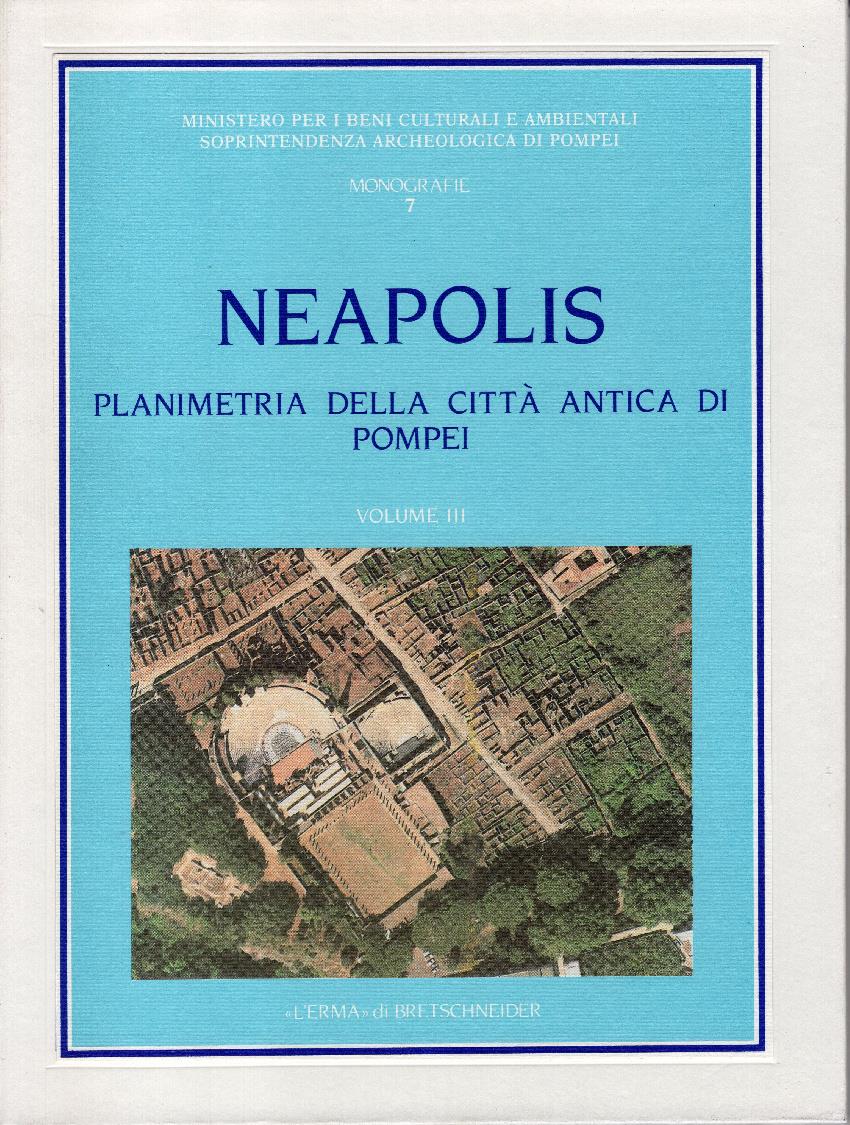 MINISTERO PER I BENI CULTURALI E AMBIENTALI
SOPRINTENDENZA ARCHEOLOGICA DI POMPEI

MONOGRAFIE
7

NEAPOLIS

PLANIMETRIA DELLA CITTÀ ANTICA DI POMPEI

VOLUME III

«L'ERMA» di BRETSCHNEIDER